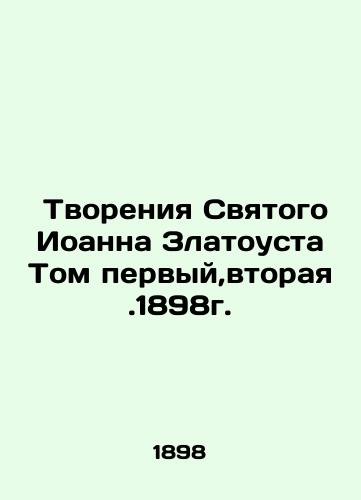 Творения Святого Иоанна Златоуста Том первый,вторая .1898г.

1898